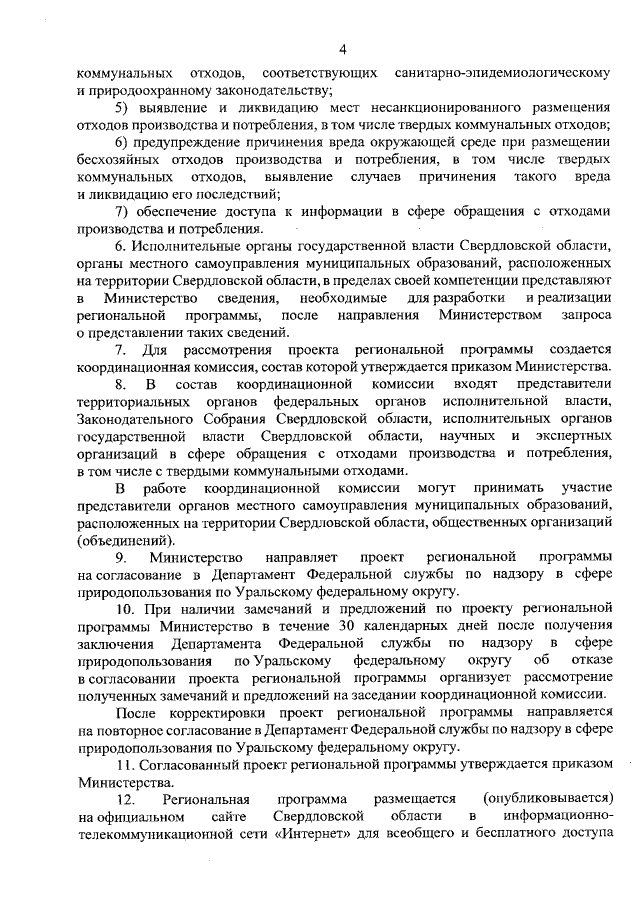 4

коммунальных отходов, соответствующих санитарно-эпидемиологическому и природоохранному законодательству;

5) выявление и ликвидацию мест несанкционированного размещения отходов производства и потребления, в том числе твердых коммунальных отходов;

6) предупреждение причинения вреда окружающей среде при размещении бесхозяйных отходов производства и потребления, в том числе твердых коммунальных отходов, выявление случаев причинения такого вреда и ликвидацию его последствий;

7) обеспечение доступа к информации в сфере обращения с отходами производства и потребления.

6. Исполнительные органы государственной власти Свердловской области, органы местного самоуправления муниципальных образований, расположенных на территории Свердловской области, в пределах своей компетенции представляют в Министерство сведения, необходимые для разработки и реализации региональной программы, после направления Министерством запроса о представлении таких сведений.

7. Для рассмотрения проекта региональной программы создается координационная комиссия, состав которой утверждается приказом Министерства.

8. В состав координационной комиссии входят представители территориальных органов федеральных органов исполнительной власти, Законодательного Собрания Свердловской области, исполнительных органов государственной власти Свердловской области, научных и экспертных организаций в сфере обращения с отходами производства и потребления, в том числе с твердыми коммунальными отходами.

В работе координационной комиссии могут принимать участие представители органов местного самоуправления муниципальных образований, расположенных на территории Свердловской области, общественных организаций (объединений).

9. Министерство направляет проект региональной программы на согласование в Департамент Федеральной службы по надзору в сфере природопользования по Уральскому федеральному округу.

10. При наличии замечаний и предложений по проекту региональной программы Министерство в течение 30 календарных дней после получения заключения Департамента Федеральной службы по надзору в сфере природопользования по Уральскому федеральному округу об отказе в согласовании проекта региональной программы организует рассмотрение полученных замечаний и предложений на заседании координационной комиссии.

После корректировки проект региональной программы направляется на повторное согласование в Департамент Федеральной службы по надзору в сфере природопользования по Уральскому федеральному округу.

11. Согласованный проект региональной программы утверждается приказом Министерства.

12. Региональная программа размещается (опубликовывается) на официальном сайте Свердловской области в информационно-телекоммуникационной сети «Интернет» для всеобщего и бесплатного доступа